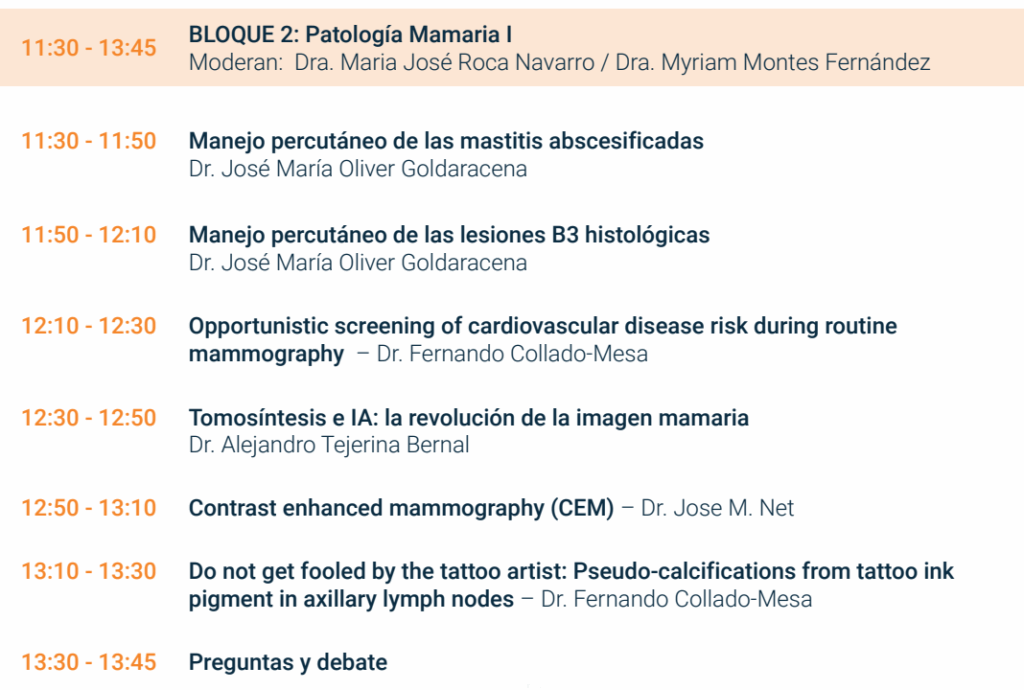 11:30 - 13:45 BLOQUE 2: Patología Mamaria I
Moderan: Dra. Maria José Roca Navarro / Dra. Myriam Montes Fernández

11:30 - 11:50 Manejo percutáneo de las mastitis abscesificadas
Dr. José María Oliver Goldaracena

11:50 - 12:10 Manejo percutáneo de las lesiones B3 histológicas
Dr. José María Oliver Goldaracena

12:10 - 12:30 Opportunistic screening of cardiovascular disease risk during routine mammography – Dr. Fernando Collado-Mesa

12:30 - 12:50 Tomosíntesis e IA: la revolución de la imagen mamaria
Dr. Alejandro Tejerina Bernal

12:50 - 13:10 Contrast enhanced mammography (CEM) – Dr. Jose M. Net

13:10 - 13:30 Do not get fooled by the tattoo artist: Pseudo-calcifications from tattoo ink pigment in axillary lymph nodes – Dr. Fernando Collado-Mesa

13:30 - 13:45 Preguntas y debate